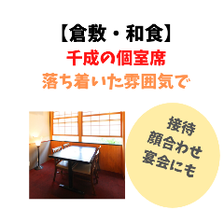 【倉敷・和食】
千成の個室席
落ち着いた雰囲気で

接待
顔合わせ
宴会にも